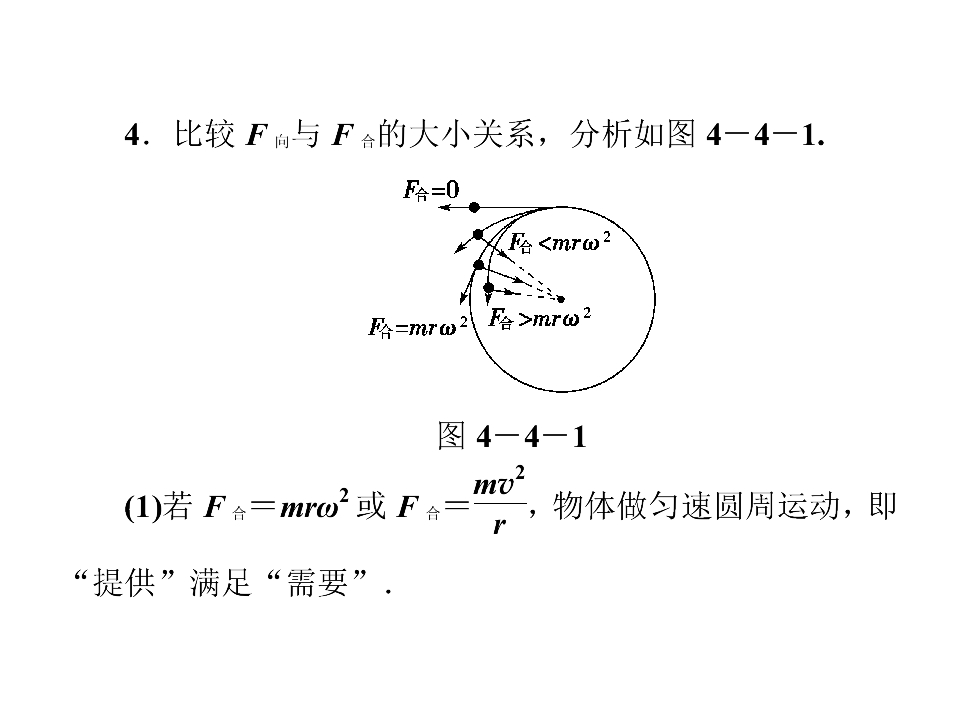 4．比较 $F_{向}$与 $F_{合}$的大小关系，分析如图 4－4－1.

$F_{合}=0$

$F_{合}<mr\omega^2$

$F_{合}=mr\omega^2$

$F_{合}>mr\omega^2$

图 4－4－1

(1)若 $F_{合}=mr\omega^2$ 或 $F_{合}=\frac{mv^2}{r}$，物体做匀速圆周运动，即“提供”满足“需要”.